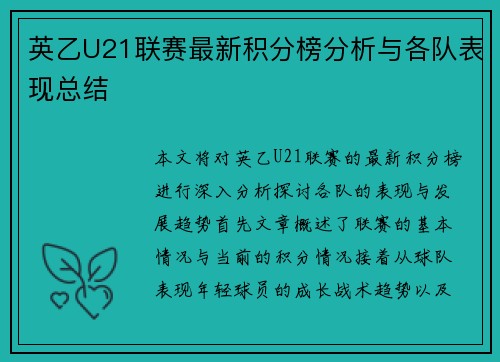 英乙U21联赛最新积分榜分析与各队表现总结

本文将对英乙U21联赛的最新积分榜进行深入分析探讨各队的表现与发展趋势首先文章概述了联赛的基本情况与当前的积分情况接着从球队表现年轻球员的成长战术趋势以及